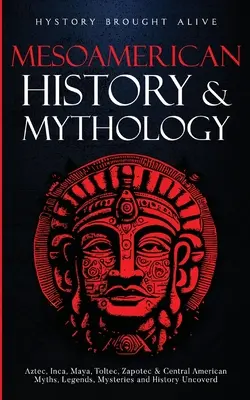 HYSTORY BROUGHT ALIVE

MESOAMERICAN HISTORY & MYTHOLOGY

Aztec, Inca, Maya, Toltec, Zapotec & Central American Myths, Legends, Mysteries and History Uncoverd